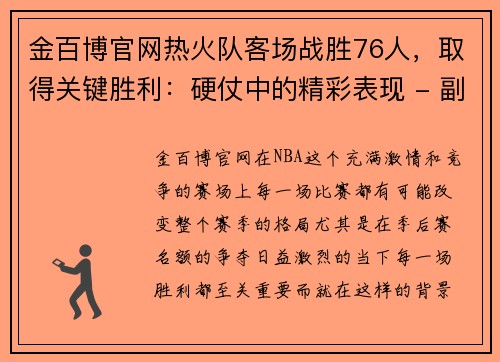 金百博官网热火队客场战胜76人，取得关键胜利：硬仗中的精彩表现 - 副

金百博官网在NBA这个充满激情和竞争的赛场上每一场比赛都有可能改变整个赛季的格局尤其是在季后赛名额的争夺日益激烈的当下每一场胜利都至关重要而就在这样的背景